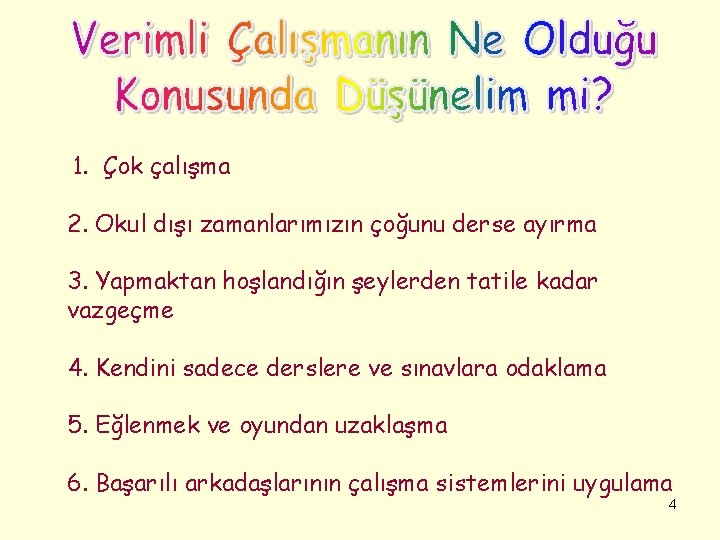 Verimli Çalışmanın Ne Olduğu Konusunda Düşünelim mi?

1. Çok çalışma

2. Okul dışı zamanlarımızın çoğunu derse ayırma

3. Yapmaktan hoşlandığın şeylerden tatile kadar vazgeçme

4. Kendini sadece derslere ve sınavlara odaklama

5. Eğlenmek ve oyundan uzaklaşma

6. Başarılı arkadaşlarının çalışma sistemlerini uygulama

4